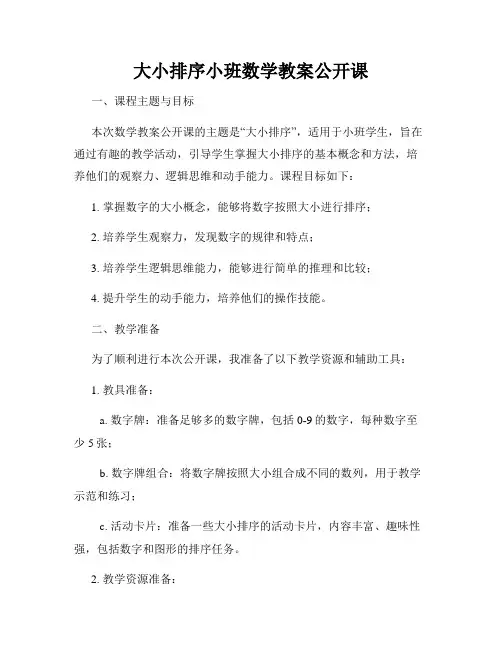 大小排序小班数学教案公开课

一、课程主题与目标

本次数学教案公开课的主题是“大小排序”，适用于小班学生，旨在通过有趣的教学活动，引导学生掌握大小排序的基本概念和方法，培养他们的观察力、逻辑思维和动手能力。课程目标如下：

1. 掌握数字的大小概念，能够将数字按照大小进行排序；

2. 培养学生观察力，发现数字的规律和特点；

3. 培养学生逻辑思维能力，能够进行简单的推理和比较；

4. 提升学生的动手能力，培养他们的操作技能。

二、教学准备

为了顺利进行本次公开课，我准备了以下教学资源和辅助工具：

1. 教具准备：

a. 数字牌：准备足够多的数字牌，包括 0-9 的数字，每种数字至少 5 张；

b. 数字牌组合：将数字牌按照大小组合成不同的数列，用于教学示范和练习；

c. 活动卡片：准备一些大小排序的活动卡片，内容丰富、趣味性强，包括数字和图形的排序任务。

2. 教学资源准备：